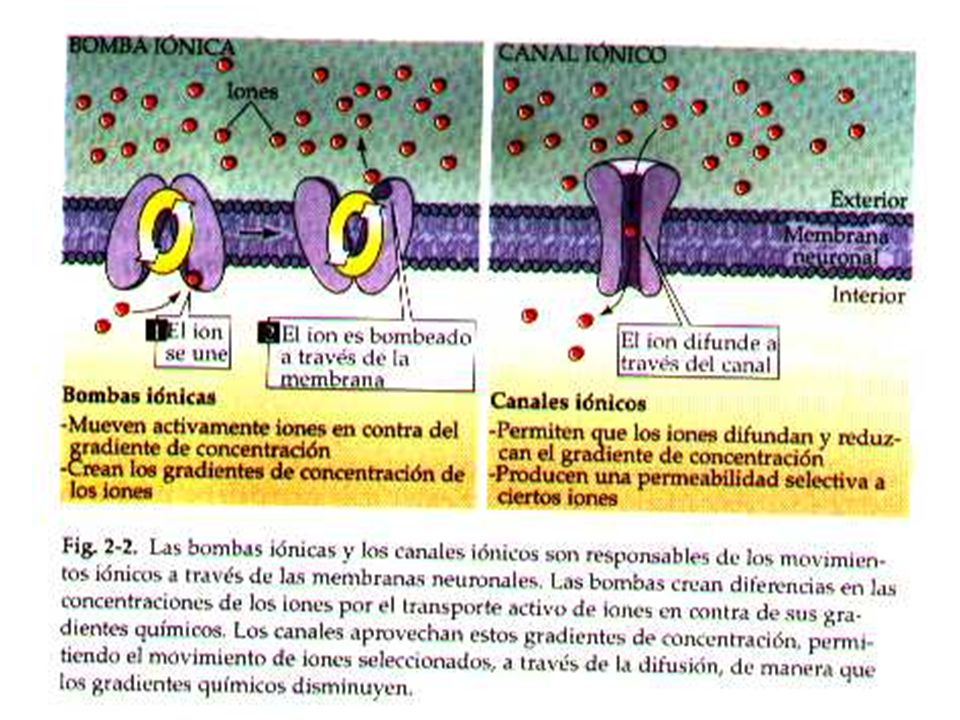 BOMBA IÓNICA

Iones

1 El ion se une

2 El ion es bombeado a través de la membrana

Bombas iónicas
-Mueven activamente iones en contra del gradiente de concentración
-Crean los gradientes de concentración de los iones

CANAL IÓNICO

Exterior

Membrana neuronal

Interior

El ion difunde a través del canal

Canales iónicos
-Permiten que los iones difundan y reduzcan el gradiente de concentración
-Producen una permeabilidad selectiva a ciertos iones

Fig. 2-2. Las bombas iónicas y los canales iónicos son responsables de los movimientos iónicos a través de las membranas neuronales. Las bombas crean diferencias en las concentraciones de los iones por el transporte activo de iones en contra de sus gradientes químicos. Los canales aprovechan estos gradientes de concentración, permitiendo el movimiento de iones seleccionados, a través de la difusión, de manera que los gradientes químicos disminuyen.